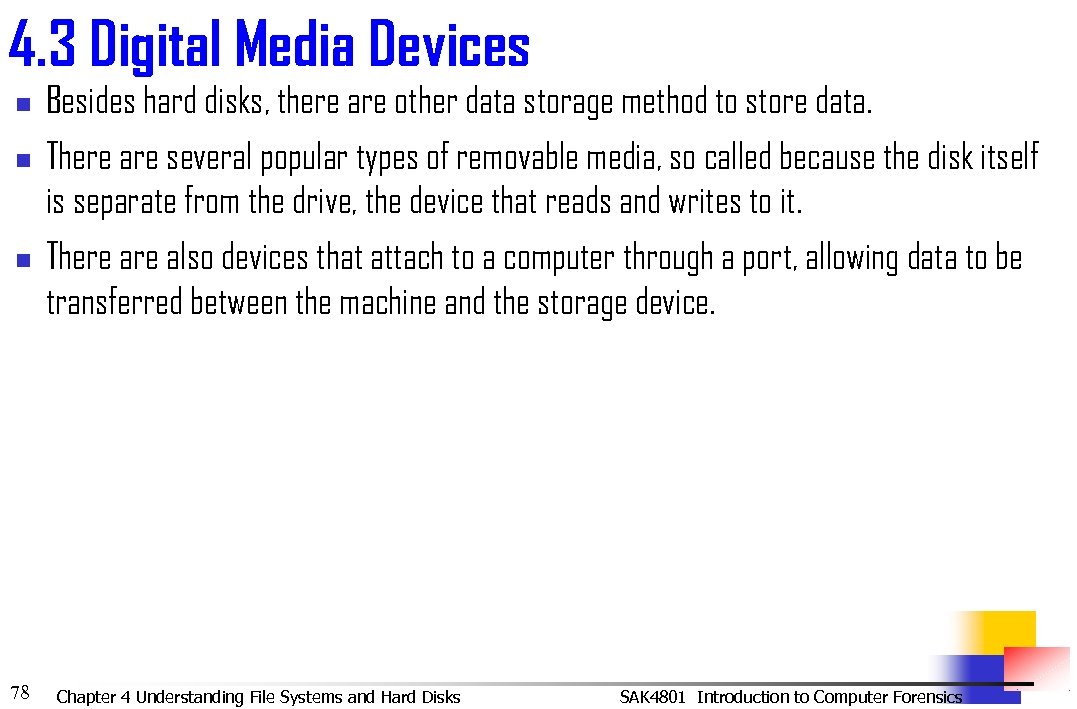 4.3 Digital Media Devices

Besides hard disks, there are other data storage method to store data.

There are several popular types of removable media, so called because the disk itself is separate from the drive, the device that reads and writes to it.

There are also devices that attach to a computer through a port, allowing data to be transferred between the machine and the storage device.

78 Chapter 4 Understanding File Systems and Hard Disks SAK4801 Introduction to Computer Forensics